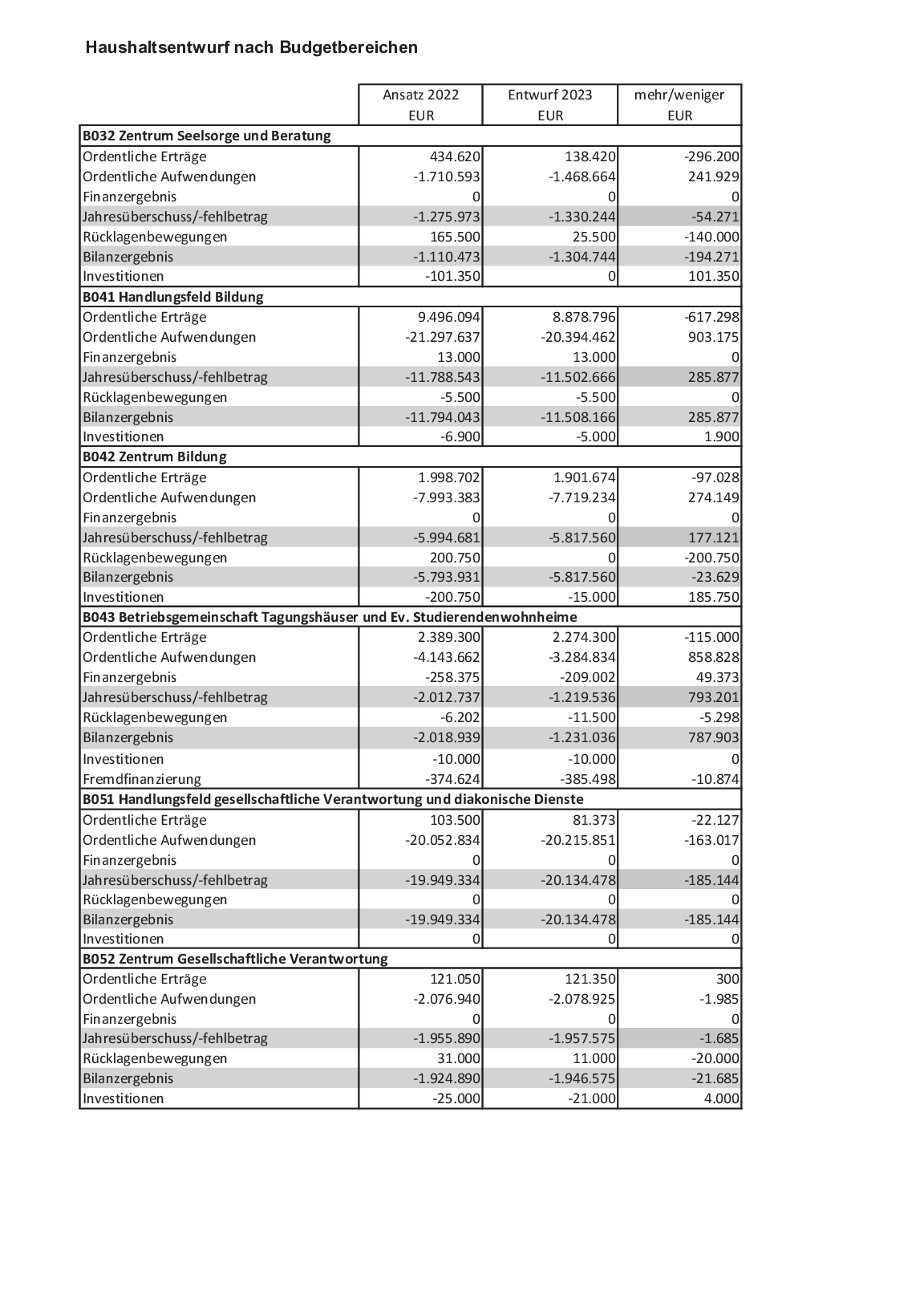 Haushaltsentwurf nach Budgetbereichen

| | Ansatz 2022 EUR | Entwurf 2023 EUR | mehr/weniger EUR |
|---|---|---|---|
| **B032 Zentrum Seelsorge und Beratung** | | | |
| Ordentliche Erträge | 434.620 | 138.420 | -296.200 |
| Ordentliche Aufwendungen | -1.710.593 | -1.468.664 | 241.929 |
| Finanzergebnis | 0 | 0 | 0 |
| Jahresüberschuss/-fehlbetrag | -1.275.973 | -1.330.244 | -54.271 |
| Rücklagenbewegungen | 165.500 | 25.500 | -140.000 |
| Bilanzergebnis | -1.110.473 | -1.304.744 | -194.271 |
| Investitionen | -101.350 | 0 | 101.350 |
| **B041 Handlungsfeld Bildung** | | | |
| Ordentliche Erträge | 9.496.094 | 8.878.796 | -617.298 |
| Ordentliche Aufwendungen | -21.297.637 | -20.394.462 | 903.175 |
| Finanzergebnis | 13.000 | 13.000 | 0 |
| Jahresüberschuss/-fehlbetrag | -11.788.543 | -11.502.666 | 285.877 |
| Rücklagenbewegungen | -5.500 | -5.500 | 0 |
| Bilanzergebnis | -11.794.043 | -11.508.166 | 285.877 |
| Investitionen | -6.900 | -5.000 | 1.900 |
| **B042 Zentrum Bildung** | | | |
| Ordentliche Erträge | 1.998.702 | 1.901.674 | -97.028 |
| Ordentliche Aufwendungen | -7.993.383 | -7.719.234 | 274.149 |
| Finanzergebnis | 0 | 0 | 0 |
| Jahresüberschuss/-fehlbetrag | -5.994.681 | -5.817.560 | 177.121 |
| Rücklagenbewegungen | 200.750 | 0 | -200.750 |
| Bilanzergebnis | -5.793.931 | -5.817.560 | -23.629 |
| Investitionen | -200.750 | -15.000 | 185.750 |
| **B043 Betriebsgemeinschaft Tagungshäuser und Ev. Studierendenwohnheime** | | | |
| Ordentliche Erträge | 2.389.300 | 2.274.300 | -115.000 |
| Ordentliche Aufwendungen | -4.143.662 | -3.284.834 | 858.828 |
| Finanzergebnis | -258.375 | -209.002 | 49.373 |
| Jahresüberschuss/-fehlbetrag | -2.012.737 | -1.219.536 | 793.201 |
| Rücklagenbewegungen | -6.202 | -11.500 | -5.298 |
| Bilanzergebnis | -2.018.939 | -1.231.036 | 787.903 |
| Investitionen | -10.000 | -10.000 | 0 |
| Fremdfinanzierung | -374.624 | -385.498 | -10.874 |
| **B051 Handlungsfeld gesellschaftliche Verantwortung und diakonische Dienste** | | | |
| Ordentliche Erträge | 103.500 | 81.373 | -22.127 |
| Ordentliche Aufwendungen | -20.052.834 | -20.215.851 | -163.017 |
| Finanzergebnis | 0 | 0 | 0 |
| Jahresüberschuss/-fehlbetrag | -19.949.334 | -20.134.478 | -185.144 |
| Rücklagenbewegungen | 0 | 0 | 0 |
| Bilanzergebnis | -19.949.334 | -20.134.478 | -185.144 |
| Investitionen | 0 | 0 | 0 |
| **B052 Zentrum Gesellschaftliche Verantwortung** | | | |
| Ordentliche Erträge | 121.050 | 121.350 | 300 |
| Ordentliche Aufwendungen | -2.076.940 | -2.078.925 | -1.985 |
| Finanzergebnis | 0 | 0 | 0 |
| Jahresüberschuss/-fehlbetrag | -1.955.890 | -1.957.575 | -1.685 |
| Rücklagenbewegungen | 31.000 | 11.000 | -20.000 |
| Bilanzergebnis | -1.924.890 | -1.946.575 | -21.685 |
| Investitionen | -25.000 | -21.000 | 4.000 |